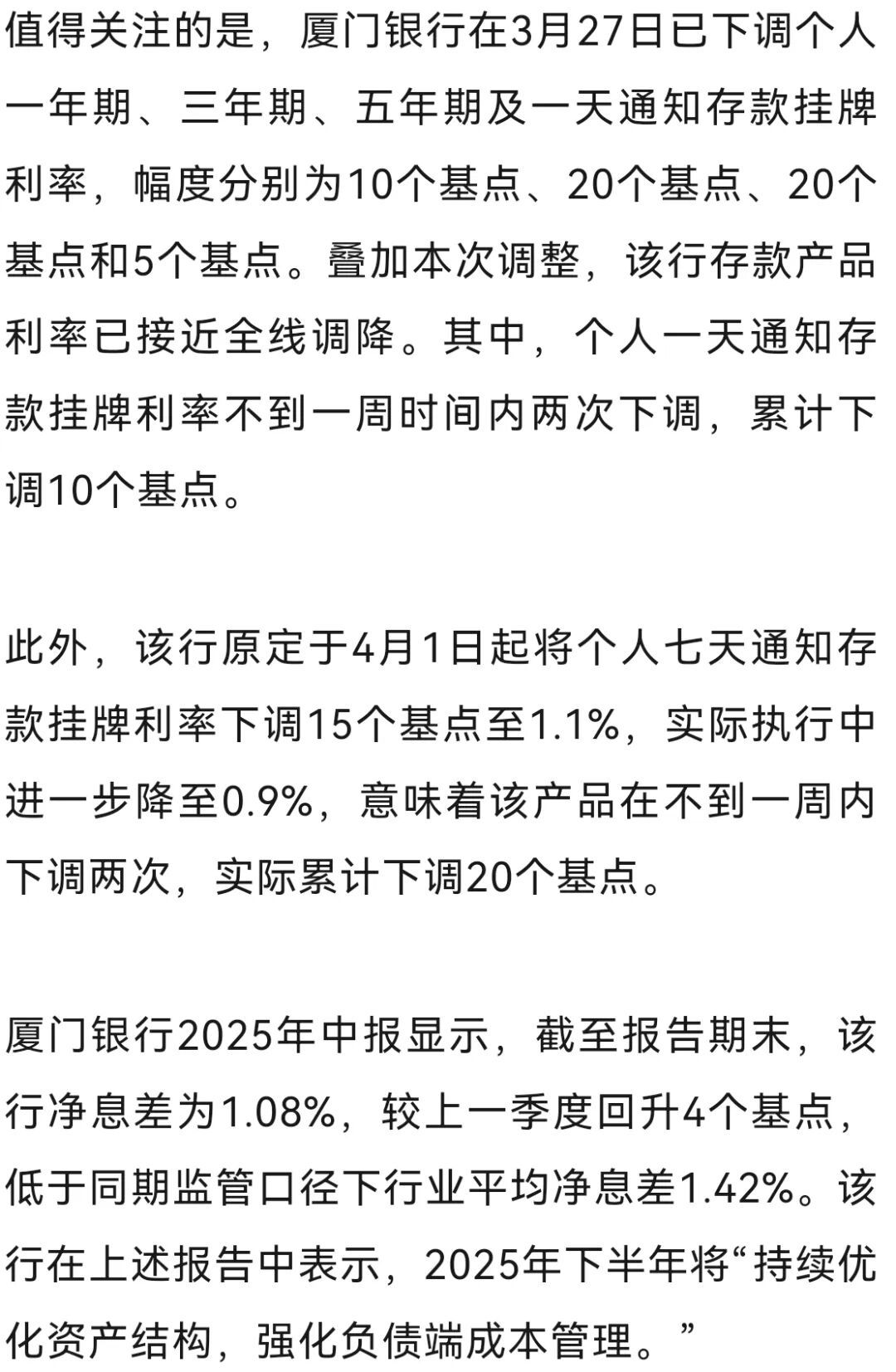 值得关注的是，厦门银行在3月27日已下调个人一年期、三年期、五年期及一天通知存款挂牌利率，幅度分别为10个基点、20个基点、20个基点和5个基点。叠加本次调整，该行存款产品利率已接近全线调降。其中，个人一天通知存款挂牌利率不到一周时间内两次下调，累计下调10个基点。

此外，该行原定于4月1日起将个人七天通知存款挂牌利率下调15个基点至1.1%，实际执行中进一步降至0.9%，意味着该产品在不到一周内下调两次，实际累计下调20个基点。

厦门银行2025年中报显示，截至报告期末，该行净息差为1.08%，较上一季度回升4个基点，低于同期监管口径下行业平均净息差1.42%。该行在上述报告中表示，2025年下半年将“持续优化资产结构，强化负债端成本管理。”